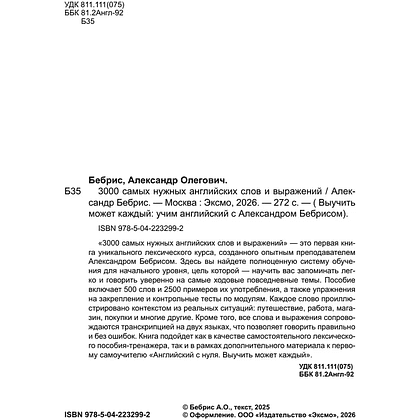 УДК 811.111(075)
ББК 81.2Англ-92
Б35

Бебрис, Александр Олегович.

Б35 3000 самых нужных английских слов и выражений / Александр Бебрис. — Москва : Эксмо, 2026. — 272 с. — ( Выучить может каждый: учим английский с Александром Бебрисом).

ISBN 978-5-04-223299-2

«3000 самых нужных английских слов и выражений» — это первая книга уникального лексического курса, созданного опытным преподавателем Александром Бебрисом. Здесь вы найдете полноценную систему обучения для начального уровня, цель которой — научить вас запоминать легко и говорить уверенно на самые ходовые повседневные темы. Пособие включает 500 слов и 2500 примеров их употребления, а также упражнения на закрепление и контрольные тесты по модулям. Каждое слово проиллюстрировано контекстом из реальных ситуаций: путешествие, работа, магазин, покупки и многие другие. Кроме того, все слова и выражения сопровождаются транскрипцией на двух языках, что позволяет говорить правильно и без ошибок. Книга подойдет как в качестве самостоятельного лексического пособия-тренажера, так и в рамках дополнительного материала к первому самоучителю «Английский с нуля. Выучить может каждый».

УДК 811.111(075)
ББК 81.2Англ-92

ISBN 978-5-04-223299-2

© Бебрис А.О., текст, 2025
© Оформление. ООО «Издательство «Эксмо», 2026